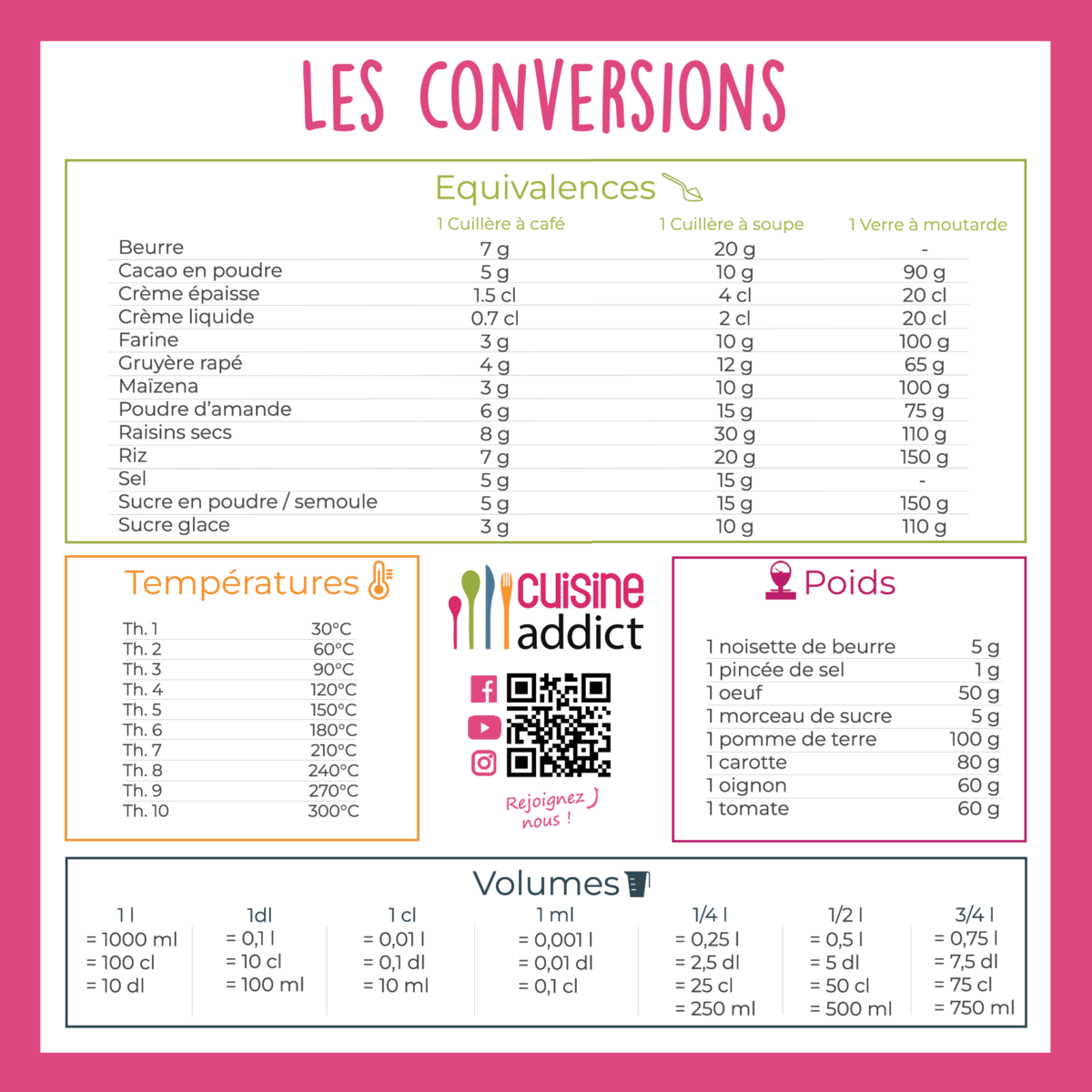 LES CONVERSIONS

Equivalences

| | 1 Cuillère à café | 1 Cuillère à soupe | 1 Verre à moutarde |
|---|---|---|---|
| Beurre | 7 g | 20 g | - |
| Cacao en poudre | 5 g | 10 g | 90 g |
| Crème épaisse | 1.5 cl | 4 cl | 20 cl |
| Crème liquide | 0.7 cl | 2 cl | 20 cl |
| Farine | 3 g | 10 g | 100 g |
| Gruyère rapé | 4 g | 12 g | 65 g |
| Maïzena | 3 g | 10 g | 100 g |
| Poudre d'amande | 6 g | 15 g | 75 g |
| Raisins secs | 8 g | 30 g | 110 g |
| Riz | 7 g | 20 g | 150 g |
| Sel | 5 g | 15 g | - |
| Sucre en poudre / semoule | 5 g | 15 g | 150 g |
| Sucre glace | 3 g | 10 g | 110 g |

Températures

| | |
|---|---|
| Th. 1 | 30°C |
| Th. 2 | 60°C |
| Th. 3 | 90°C |
| Th. 4 | 120°C |
| Th. 5 | 150°C |
| Th. 6 | 180°C |
| Th. 7 | 210°C |
| Th. 8 | 240°C |
| Th. 9 | 270°C |
| Th. 10 | 300°C |

cuisine addict

Rejoignez nous !

Poids

| | |
|---|---|
| 1 noisette de beurre | 5 g |
| 1 pincée de sel | 1 g |
| 1 oeuf | 50 g |
| 1 morceau de sucre | 5 g |
| 1 pomme de terre | 100 g |
| 1 carotte | 80 g |
| 1 oignon | 60 g |
| 1 tomate | 60 g |

Volumes

| 1 l | 1dl | 1 cl | 1 ml | 1/4 l | 1/2 l | 3/4 l |
|---|---|---|---|---|---|---|
| = 1000 ml | = 0,1 l | = 0,01 l | = 0,001 l | = 0,25 l | = 0,5 l | = 0,75 l |
| = 100 cl | = 10 cl | = 0,1 dl | = 0,01 dl | = 2,5 dl | = 5 dl | = 7,5 dl |
| = 10 dl | = 100 ml | = 10 ml | = 0,1 cl | = 25 cl | = 50 cl | = 75 cl |
| | | | | = 250 ml | = 500 ml | = 750 ml |